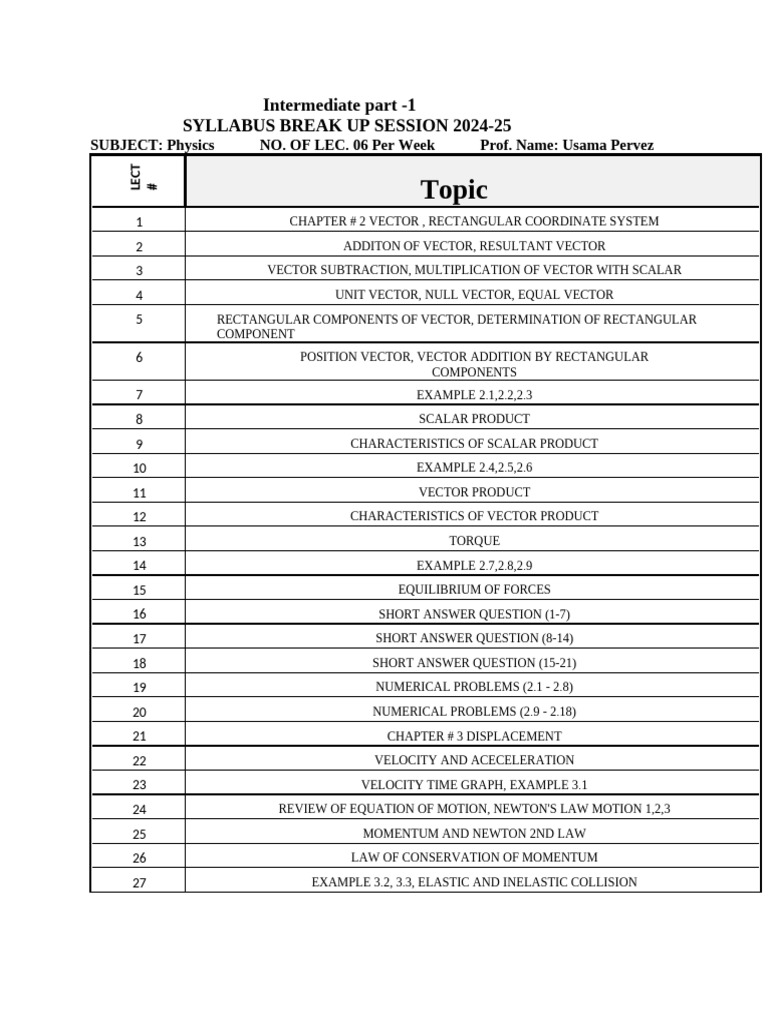 Intermediate part -1
SYLLABUS BREAK UP SESSION 2024-25
SUBJECT: Physics NO. OF LEC. 06 Per Week Prof. Name: Usama Pervez

| LECT # | Topic |
|---|---|
| 1 | CHAPTER # 2 VECTOR , RECTANGULAR COORDINATE SYSTEM |
| 2 | ADDITON OF VECTOR, RESULTANT VECTOR |
| 3 | VECTOR SUBTRACTION, MULTIPLICATION OF VECTOR WITH SCALAR |
| 4 | UNIT VECTOR, NULL VECTOR, EQUAL VECTOR |
| 5 | RECTANGULAR COMPONENTS OF VECTOR, DETERMINATION OF RECTANGULAR COMPONENT |
| 6 | POSITION VECTOR, VECTOR ADDITION BY RECTANGULAR COMPONENTS |
| 7 | EXAMPLE 2.1,2.2,2.3 |
| 8 | SCALAR PRODUCT |
| 9 | CHARACTERISTICS OF SCALAR PRODUCT |
| 10 | EXAMPLE 2.4,2.5,2.6 |
| 11 | VECTOR PRODUCT |
| 12 | CHARACTERISTICS OF VECTOR PRODUCT |
| 13 | TORQUE |
| 14 | EXAMPLE 2.7,2.8,2.9 |
| 15 | EQUILIBRIUM OF FORCES |
| 16 | SHORT ANSWER QUESTION (1-7) |
| 17 | SHORT ANSWER QUESTION (8-14) |
| 18 | SHORT ANSWER QUESTION (15-21) |
| 19 | NUMERICAL PROBLEMS (2.1 - 2.8) |
| 20 | NUMERICAL PROBLEMS (2.9 - 2.18) |
| 21 | CHAPTER # 3 DISPLACEMENT |
| 22 | VELOCITY AND ACECELERATION |
| 23 | VELOCITY TIME GRAPH, EXAMPLE 3.1 |
| 24 | REVIEW OF EQUATION OF MOTION, NEWTON'S LAW MOTION 1,2,3 |
| 25 | MOMENTUM AND NEWTON 2ND LAW |
| 26 | LAW OF CONSERVATION OF MOMENTUM |
| 27 | EXAMPLE 3.2, 3.3, ELASTIC AND INELASTIC COLLISION |